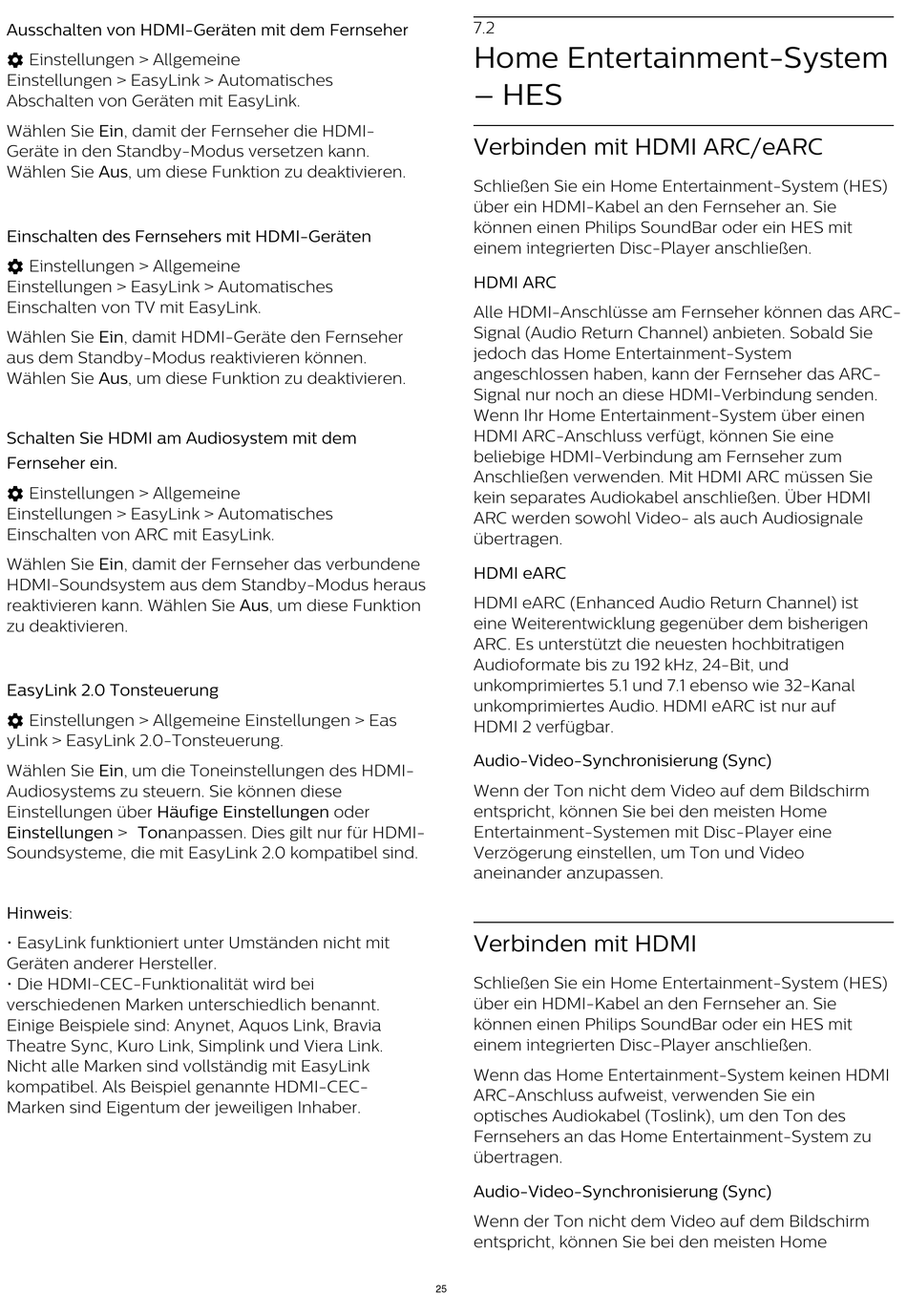 Ausschalten von HDMI-Geräten mit dem Fernseher

Einstellungen > Allgemeine Einstellungen > EasyLink > Automatisches Abschalten von Geräten mit EasyLink.

Wählen Sie Ein, damit der Fernseher die HDMI-Geräte in den Standby-Modus versetzen kann. Wählen Sie Aus, um diese Funktion zu deaktivieren.

Einschalten des Fernsehers mit HDMI-Geräten

Einstellungen > Allgemeine Einstellungen > EasyLink > Automatisches Einschalten von TV mit EasyLink.

Wählen Sie Ein, damit HDMI-Geräte den Fernseher aus dem Standby-Modus reaktivieren können. Wählen Sie Aus, um diese Funktion zu deaktivieren.

Schalten Sie HDMI am Audiosystem mit dem Fernseher ein.

Einstellungen > Allgemeine Einstellungen > EasyLink > Automatisches Einschalten von ARC mit EasyLink.

Wählen Sie Ein, damit der Fernseher das verbundene HDMI-Soundsystem aus dem Standby-Modus heraus reaktivieren kann. Wählen Sie Aus, um diese Funktion zu deaktivieren.

EasyLink 2.0 Tonsteuerung

Einstellungen > Allgemeine Einstellungen > EasyLink > EasyLink 2.0-Tonsteuerung.

Wählen Sie Ein, um die Toneinstellungen des HDMI-Audiosystems zu steuern. Sie können diese Einstellungen über Häufige Einstellungen oder Einstellungen > Tonanpassen. Dies gilt nur für HDMI-Soundsysteme, die mit EasyLink 2.0 kompatibel sind.

Hinweis:

• EasyLink funktioniert unter Umständen nicht mit Geräten anderer Hersteller.
• Die HDMI-CEC-Funktionalität wird bei verschiedenen Marken unterschiedlich benannt. Einige Beispiele sind: Anynet, Aquos Link, Bravia Theatre Sync, Kuro Link, Simplink und Viera Link. Nicht alle Marken sind vollständig mit EasyLink kompatibel. Als Beispiel genannte HDMI-CEC-Marken sind Eigentum der jeweiligen Inhaber.

7.2
Home Entertainment-System – HES

Verbinden mit HDMI ARC/eARC

Schließen Sie ein Home Entertainment-System (HES) über ein HDMI-Kabel an den Fernseher an. Sie können einen Philips SoundBar oder ein HES mit einem integrierten Disc-Player anschließen.

HDMI ARC

Alle HDMI-Anschlüsse am Fernseher können das ARC-Signal (Audio Return Channel) anbieten. Sobald Sie jedoch das Home Entertainment-System angeschlossen haben, kann der Fernseher das ARC-Signal nur noch an diese HDMI-Verbindung senden. Wenn Ihr Home Entertainment-System über einen HDMI ARC-Anschluss verfügt, können Sie eine beliebige HDMI-Verbindung am Fernseher zum Anschließen verwenden. Mit HDMI ARC müssen Sie kein separates Audiokabel anschließen. Über HDMI ARC werden sowohl Video- als auch Audiosignale übertragen.

HDMI eARC

HDMI eARC (Enhanced Audio Return Channel) ist eine Weiterentwicklung gegenüber dem bisherigen ARC. Es unterstützt die neuesten hochbitratigen Audioformate bis zu 192 kHz, 24-Bit, und unkomprimiertes 5.1 und 7.1 ebenso wie 32-Kanal unkomprimiertes Audio. HDMI eARC ist nur auf HDMI 2 verfügbar.

Audio-Video-Synchronisierung (Sync)

Wenn der Ton nicht dem Video auf dem Bildschirm entspricht, können Sie bei den meisten Home Entertainment-Systemen mit Disc-Player eine Verzögerung einstellen, um Ton und Video aneinander anzupassen.

Verbinden mit HDMI

Schließen Sie ein Home Entertainment-System (HES) über ein HDMI-Kabel an den Fernseher an. Sie können einen Philips SoundBar oder ein HES mit einem integrierten Disc-Player anschließen.

Wenn das Home Entertainment-System keinen HDMI ARC-Anschluss aufweist, verwenden Sie ein optisches Audiokabel (Toslink), um den Ton des Fernsehers an das Home Entertainment-System zu übertragen.

Audio-Video-Synchronisierung (Sync)

Wenn der Ton nicht dem Video auf dem Bildschirm entspricht, können Sie bei den meisten Home

25